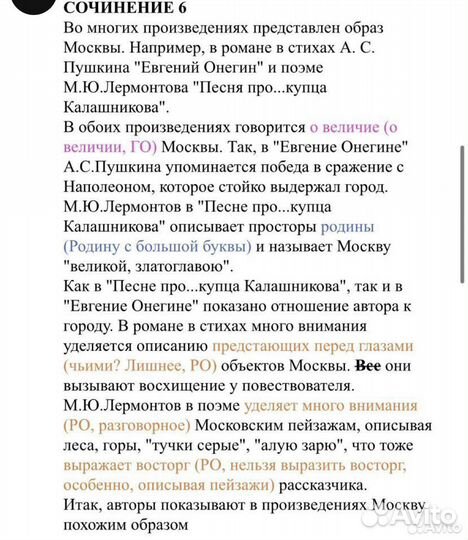 СОЧИНЕНИЕ 6

Во многих произведениях представлен образ Москвы. Например, в романе в стихах А. С. Пушкина "Евгений Онегин" и поэме М.Ю.Лермонтова "Песня про...купца Калашникова".

В обоих произведениях говорится о величие (о величии, ГО) Москвы. Так, в "Евгение Онегине" А.С.Пушкина упоминается победа в сражение с Наполеоном, которое стойко выдержал город. М.Ю.Лермонтов в "Песне про...купца Калашникова" описывает просторы родины (Родину с большой буквы) и называет Москву "великой, златоглавою".

Как в "Песне про...купца Калашникова", так и в "Евгение Онегине" показано отношение автора к городу. В романе в стихах много внимания уделяется описанию предстающих перед глазами (чьими? Лишнее, РО) объектов Москвы. ~~Все~~ они вызывают восхищение у повествователя. М.Ю.Лермонтов в поэме уделяет много внимания (РО, разговорное) Московским пейзажам, описывая леса, горы, "тучки серые", "алую зарю", что тоже выражает восторг (РО, нельзя выразить восторг, особенно, описывая пейзажи) рассказчика.

Итак, авторы показывают в произведениях Москву похожим образом

Avito